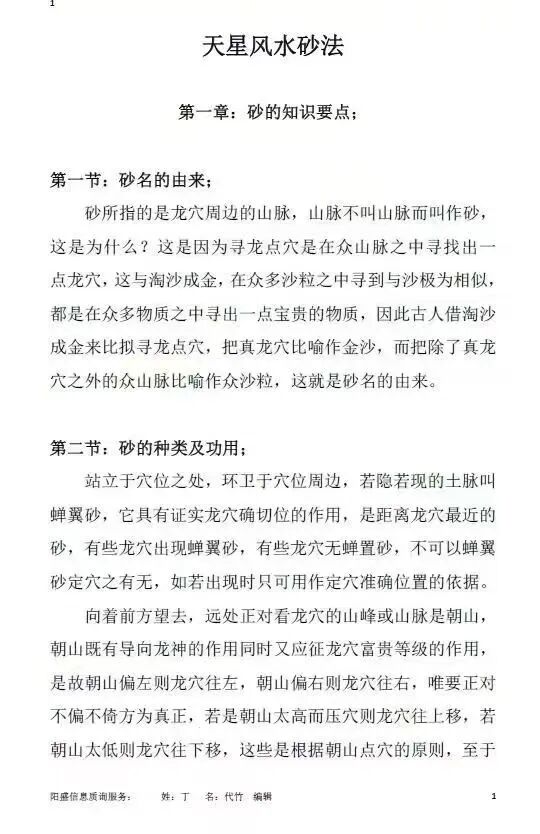 1

天星风水砂法

第一章：砂的知识要点；

第一节：砂名的由来；

砂所指的是龙穴周边的山脉，山脉不叫山脉而叫作砂，这是为什么？这是因为寻龙点穴是在众山脉之中寻找出一点龙穴，这与淘沙成金，在众多沙粒之中寻到与沙极为相似，都是在众多物质之中寻出一点宝贵的物质，因此古人借淘沙成金来比拟寻龙点穴，把真龙穴比喻作金沙，而把除了真龙穴之外的众山脉比喻作众沙粒，这就是砂名的由来。

第二节：砂的种类及功用；

站立于穴位之处，环卫于穴位周边，若隐若现的土脉叫蝉翼砂，它具有证实龙穴确切位的作用，是距离龙穴最近的砂，有些龙穴出现蝉翼砂，有些龙穴无蝉置砂，不可以蝉翼砂定穴之有无，如若出现时只可用作定穴准确位置的依据。

向着前方望去，远处正对看龙穴的山峰或山脉是朝山，朝山既有导向龙神的作用同时又应征龙穴富贵等级的作用，是故朝山偏左则龙穴往左，朝山偏右则龙穴往右，唯要正对不偏不倚方为真正，若是朝山太高而压穴则龙穴往上移，若朝山太低则龙穴往下移，这些是根据朝山点穴的原则，至于

阳盛信息质询服务：　姓：丁　名：代竹　编辑　1